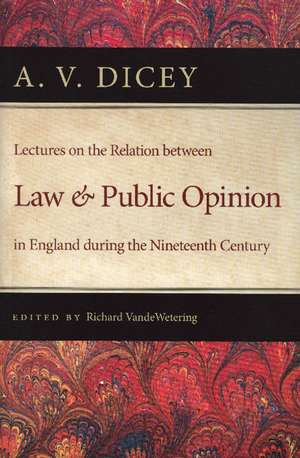 A. V. DICEY

Lectures on the Relation between

Law & Public Opinion

in England during the Nineteenth Century

EDITED BY Richard VandeWetering